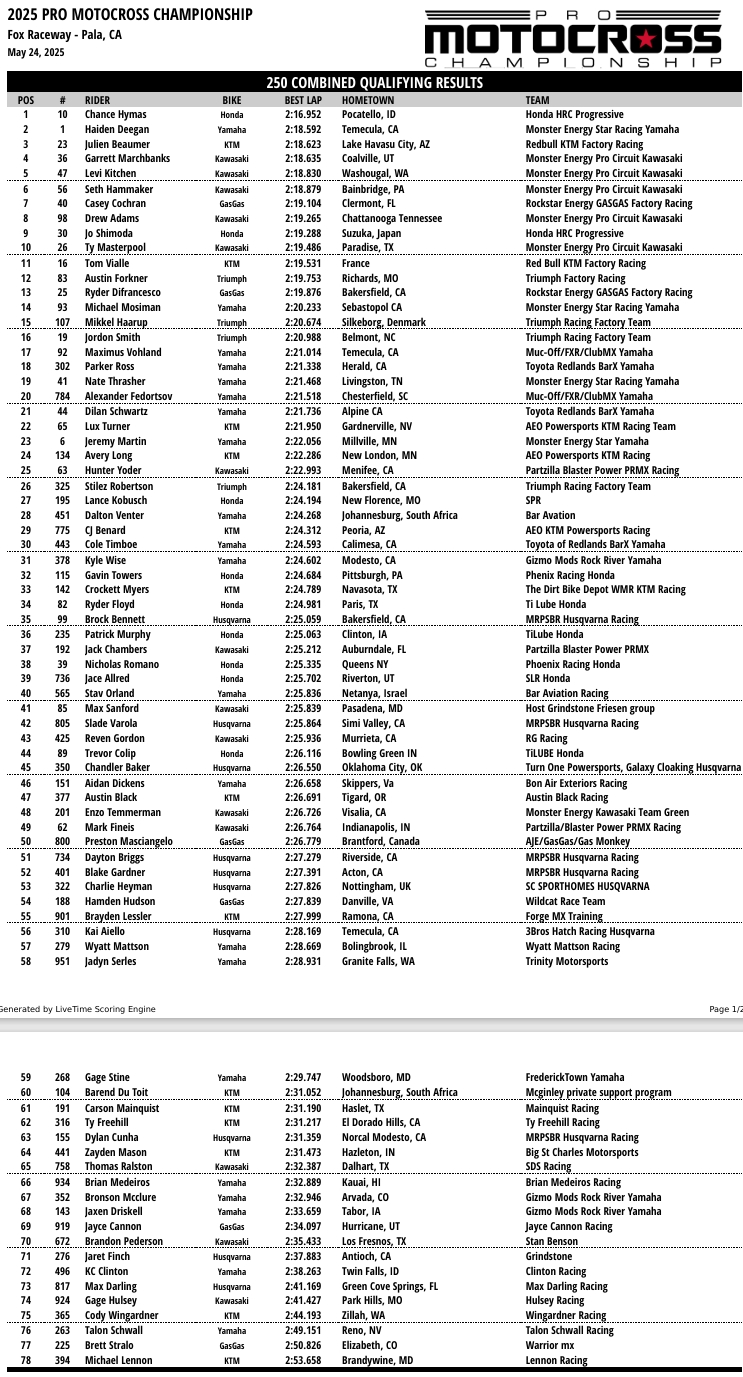 2025 PRO MOTOCROSS CHAMPIONSHIP
Fox Raceway - Pala, CA
May 24, 2025

PRO MOTOCROSS CHAMPIONSHIP

250 COMBINED QUALIFYING RESULTS

| POS | # | RIDER | BIKE | BEST LAP | HOMETOWN | TEAM |
|---|---|---|---|---|---|---|
| 1 | 10 | Chance Hymas | Honda | 2:16.952 | Pocatello, ID | Honda HRC Progressive |
| 2 | 1 | Haiden Deegan | Yamaha | 2:18.592 | Temecula, CA | Monster Energy Star Racing Yamaha |
| 3 | 23 | Julien Beaumer | KTM | 2:18.623 | Lake Havasu City, AZ | Redbull KTM Factory Racing |
| 4 | 36 | Garrett Marchbanks | Kawasaki | 2:18.635 | Coalville, UT | Monster Energy Pro Circuit Kawasaki |
| 5 | 47 | Levi Kitchen | Kawasaki | 2:18.830 | Washougal, WA | Monster Energy Pro Circuit Kawasaki |
| 6 | 56 | Seth Hammaker | Kawasaki | 2:18.879 | Bainbridge, PA | Monster Energy Pro Circuit Kawasaki |
| 7 | 40 | Casey Cochran | GasGas | 2:19.104 | Clermont, FL | Rockstar Energy GASGAS Factory Racing |
| 8 | 98 | Drew Adams | Kawasaki | 2:19.265 | Chattanooga Tennessee | Monster Energy Pro Circuit Kawasaki |
| 9 | 30 | Jo Shimoda | Honda | 2:19.288 | Suzuka, Japan | Honda HRC Progressive |
| 10 | 26 | Ty Masterpool | Kawasaki | 2:19.486 | Paradise, TX | Monster Energy Pro Circuit Kawasaki |
| 11 | 16 | Tom Vialle | KTM | 2:19.531 | France | Red Bull KTM Factory Racing |
| 12 | 83 | Austin Forkner | Triumph | 2:19.753 | Richards, MO | Triumph Factory Racing |
| 13 | 25 | Ryder Difrancesco | GasGas | 2:19.876 | Bakersfield, CA | Rockstar Energy GASGAS Factory Racing |
| 14 | 93 | Michael Mosiman | Yamaha | 2:20.233 | Sebastopol CA | Monster Energy Star Racing Yamaha |
| 15 | 107 | Mikkel Haarup | Triumph | 2:20.674 | Silkeborg, Denmark | Triumph Racing Factory Team |
| 16 | 19 | Jordon Smith | Triumph | 2:20.988 | Belmont, NC | Triumph Racing Factory Team |
| 17 | 92 | Maximus Vohland | Yamaha | 2:21.014 | Temecula, CA | Muc-Off/FXR/ClubMX Yamaha |
| 18 | 302 | Parker Ross | Yamaha | 2:21.338 | Herald, CA | Toyota Redlands BarX Yamaha |
| 19 | 41 | Nate Thrasher | Yamaha | 2:21.468 | Livingston, TN | Monster Energy Star Racing Yamaha |
| 20 | 784 | Alexander Fedortsov | Yamaha | 2:21.518 | Chesterfield, SC | Muc-Off/FXR/ClubMX Yamaha |
| 21 | 44 | Dilan Schwartz | Yamaha | 2:21.736 | Alpine CA | Toyota Redlands BarX Yamaha |
| 22 | 65 | Lux Turner | KTM | 2:21.950 | Gardnerville, NV | AEO Powersports KTM Racing Team |
| 23 | 6 | Jeremy Martin | Yamaha | 2:22.056 | Millville, MN | Monster Energy Star Yamaha |
| 24 | 134 | Avery Long | KTM | 2:22.286 | New London, MN | AEO Powersports KTM Racing |
| 25 | 63 | Hunter Yoder | Kawasaki | 2:22.993 | Menifee, CA | Partzilla Blaster Power PRMX Racing |
| 26 | 325 | Stilez Robertson | Triumph | 2:24.181 | Bakersfield, CA | Triumph Racing Factory Team |
| 27 | 195 | Lance Kobusch | Honda | 2:24.194 | New Florence, MO | SPR |
| 28 | 451 | Dalton Venter | Yamaha | 2:24.268 | Johannesburg, South Africa | Bar Avation |
| 29 | 775 | CJ Benard | KTM | 2:24.312 | Peoria, AZ | AEO KTM Powersports Racing |
| 30 | 443 | Cole Timboe | Yamaha | 2:24.593 | Calimesa, CA | Toyota of Redlands BarX Yamaha |
| 31 | 378 | Kyle Wise | Yamaha | 2:24.602 | Modesto, CA | Gizmo Mods Rock River Yamaha |
| 32 | 115 | Gavin Towers | Honda | 2:24.684 | Pittsburgh, PA | Phenix Racing Honda |
| 33 | 142 | Crockett Myers | KTM | 2:24.789 | Navasota, TX | The Dirt Bike Depot WMR KTM Racing |
| 34 | 82 | Ryder Floyd | Honda | 2:24.981 | Paris, TX | Ti Lube Honda |
| 35 | 99 | Brock Bennett | Husqvarna | 2:25.059 | Bakersfield, CA | MRPSBR Husqvarna Racing |
| 36 | 235 | Patrick Murphy | Honda | 2:25.063 | Clinton, IA | TiLube Honda |
| 37 | 192 | Jack Chambers | Kawasaki | 2:25.212 | Auburndale, FL | Partzilla Blaster Power PRMX |
| 38 | 39 | Nicholas Romano | Honda | 2:25.335 | Queens NY | Phoenix Racing Honda |
| 39 | 736 | Jace Allred | Honda | 2:25.702 | Riverton, UT | SLR Honda |
| 40 | 565 | Stav Orland | Yamaha | 2:25.836 | Netanya, Israel | Bar Aviation Racing |
| 41 | 85 | Max Sanford | Kawasaki | 2:25.839 | Pasadena, MD | Host Grindstone Friesen group |
| 42 | 805 | Slade Varola | Husqvarna | 2:25.864 | Simi Valley, CA | MRPSBR Husqvarna Racing |
| 43 | 425 | Reven Gordon | Kawasaki | 2:25.936 | Murrieta, CA | RG Racing |
| 44 | 89 | Trevor Colip | Honda | 2:26.116 | Bowling Green IN | TiLUBE Honda |
| 45 | 350 | Chandler Baker | Husqvarna | 2:26.550 | Oklahoma City, OK | Turn One Powersports, Galaxy Cloaking Husqvarna |
| 46 | 151 | Aidan Dickens | Yamaha | 2:26.658 | Skippers, Va | Bon Air Exteriors Racing |
| 47 | 377 | Austin Black | KTM | 2:26.691 | Tigard, OR | Austin Black Racing |
| 48 | 201 | Enzo Temmerman | Kawasaki | 2:26.726 | Visalia, CA | Monster Energy Kawasaki Team Green |
| 49 | 62 | Mark Fineis | Kawasaki | 2:26.764 | Indianapolis, IN | Partzilla/Blaster Power PRMX Racing |
| 50 | 800 | Preston Masciangelo | GasGas | 2:26.779 | Brantford, Canada | AJE/GasGas/Gas Monkey |
| 51 | 734 | Dayton Briggs | Husqvarna | 2:27.279 | Riverside, CA | MRPSBR Husqvarna Racing |
| 52 | 401 | Blake Gardner | Husqvarna | 2:27.391 | Acton, CA | MRPSBR Husqvarna Racing |
| 53 | 322 | Charlie Heyman | Husqvarna | 2:27.826 | Nottingham, UK | SC SPORTHOMES HUSQVARNA |
| 54 | 188 | Hamden Hudson | GasGas | 2:27.839 | Danville, VA | Wildcat Race Team |
| 55 | 901 | Brayden Lessler | KTM | 2:27.999 | Ramona, CA | Forge MX Training |
| 56 | 310 | Kai Aiello | Husqvarna | 2:28.169 | Temecula, CA | 3Bros Hatch Racing Husqvarna |
| 57 | 279 | Wyatt Mattson | Yamaha | 2:28.669 | Bolingbrook, IL | Wyatt Mattson Racing |
| 58 | 951 | Jadyn Serles | Yamaha | 2:28.931 | Granite Falls, WA | Trinity Motorsports |

Generated by LiveTime Scoring Engine
Page 1/2

| 59 | 268 | Gage Stine | Yamaha | 2:29.747 | Woodsboro, MD | FrederickTown Yamaha |
|---|---|---|---|---|---|---|
| 60 | 104 | Barend Du Toit | KTM | 2:31.052 | Johannesburg, South Africa | Mcginley private support program |
| 61 | 191 | Carson Mainquist | KTM | 2:31.190 | Haslet, TX | Mainquist Racing |
| 62 | 316 | Ty Freehill | KTM | 2:31.217 | El Dorado Hills, CA | Ty Freehill Racing |
| 63 | 155 | Dylan Cunha | Husqvarna | 2:31.359 | Norcal Modesto, CA | MRPSBR Husqvarna Racing |
| 64 | 441 | Zayden Mason | KTM | 2:31.473 | Hazleton, IN | Big St Charles Motorsports |
| 65 | 758 | Thomas Ralston | Kawasaki | 2:32.387 | Dalhart, TX | SDS Racing |
| 66 | 934 | Brian Medeiros | Yamaha | 2:32.889 | Kauai, HI | Brian Medeiros Racing |
| 67 | 352 | Bronson Mcclure | Yamaha | 2:32.946 | Arvada, CO | Gizmo Mods Rock River Yamaha |
| 68 | 143 | Jaxen Driskell | Yamaha | 2:33.659 | Tabor, IA | Gizmo Mods Rock River Yamaha |
| 69 | 919 | Jayce Cannon | GasGas | 2:34.097 | Hurricane, UT | Jayce Cannon Racing |
| 70 | 672 | Brandon Pederson | Kawasaki | 2:35.433 | Los Fresnos, TX | Stan Benson |
| 71 | 276 | Jaret Finch | Husqvarna | 2:37.883 | Antioch, CA | Grindstone |
| 72 | 496 | KC Clinton | Yamaha | 2:38.263 | Twin Falls, ID | Clinton Racing |
| 73 | 817 | Max Darling | Husqvarna | 2:41.169 | Green Cove Springs, FL | Max Darling Racing |
| 74 | 924 | Gage Hulsey | Kawasaki | 2:41.427 | Park Hills, MO | Hulsey Racing |
| 75 | 365 | Cody Wingardner | KTM | 2:44.193 | Zillah, WA | Wingardner Racing |
| 76 | 263 | Talon Schwall | Yamaha | 2:49.151 | Reno, NV | Talon Schwall Racing |
| 77 | 225 | Brett Stralo | GasGas | 2:50.826 | Elizabeth, CO | Warrior mx |
| 78 | 394 | Michael Lennon | KTM | 2:53.658 | Brandywine, MD | Lennon Racing |